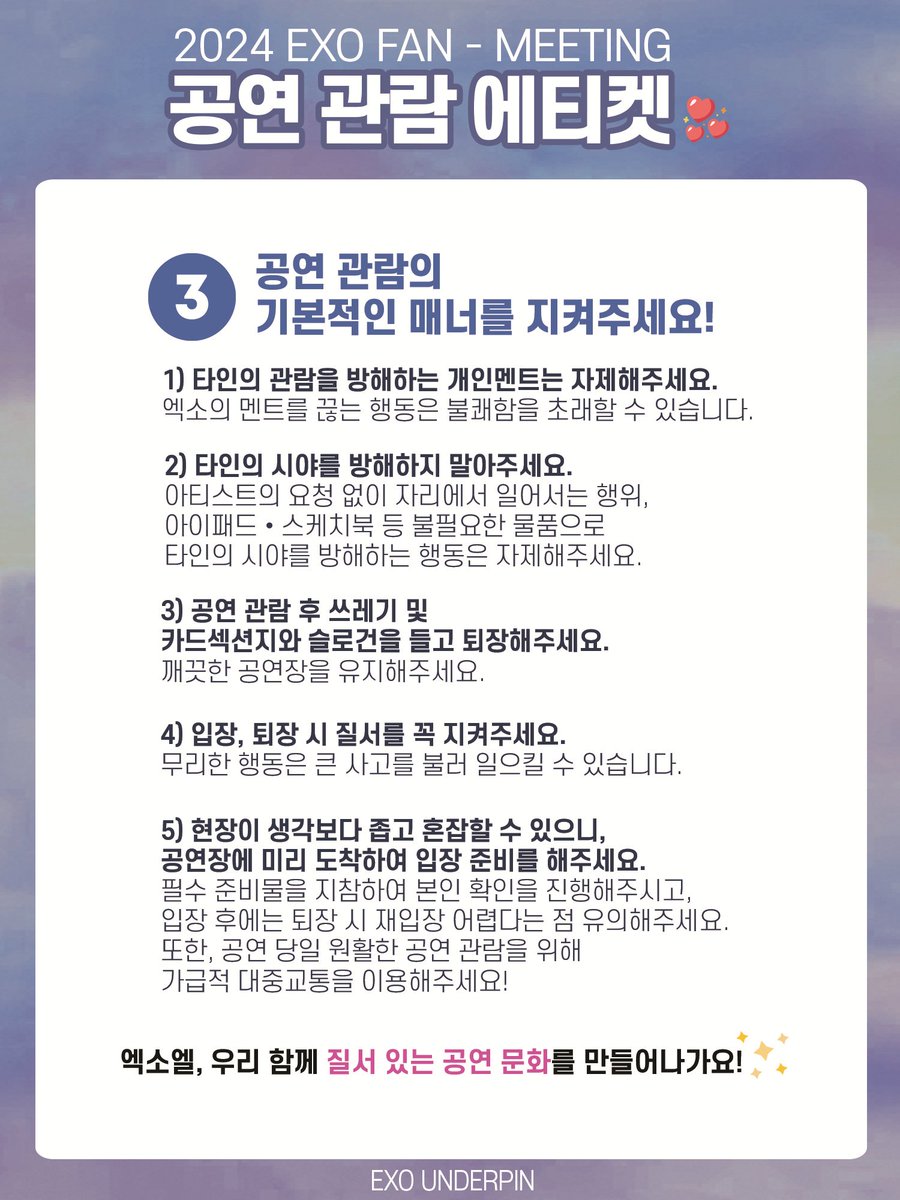 2024 EXO FAN - MEETING
공연 관람 에티켓

3 공연 관람의
기본적인 매너를 지켜주세요!

1) 타인의 관람을 방해하는 개인멘트는 자제해주세요.
엑소의 멘트를 끊는 행동은 불쾌함을 초래할 수 있습니다.

2) 타인의 시야를 방해하지 말아주세요.
아티스트의 요청 없이 자리에서 일어서는 행위,
아이패드 • 스케치북 등 불필요한 물품으로
타인의 시야를 방해하는 행동은 자제해주세요.

3) 공연 관람 후 쓰레기 및
카드섹션지와 슬로건을 들고 퇴장해주세요.
깨끗한 공연장을 유지해주세요.

4) 입장, 퇴장 시 질서를 꼭 지켜주세요.
무리한 행동은 큰 사고를 불러 일으킬 수 있습니다.

5) 현장이 생각보다 좁고 혼잡할 수 있으니,
공연장에 미리 도착하여 입장 준비를 해주세요.
필수 준비물을 지참하여 본인 확인을 진행해주시고,
입장 후에는 퇴장 시 재입장 어렵다는 점 유의해주세요.
또한, 공연 당일 원활한 공연 관람을 위해
가급적 대중교통을 이용해주세요!

엑소엘, 우리 함께 질서 있는 공연 문화를 만들어나가요!

EXO UNDERPIN